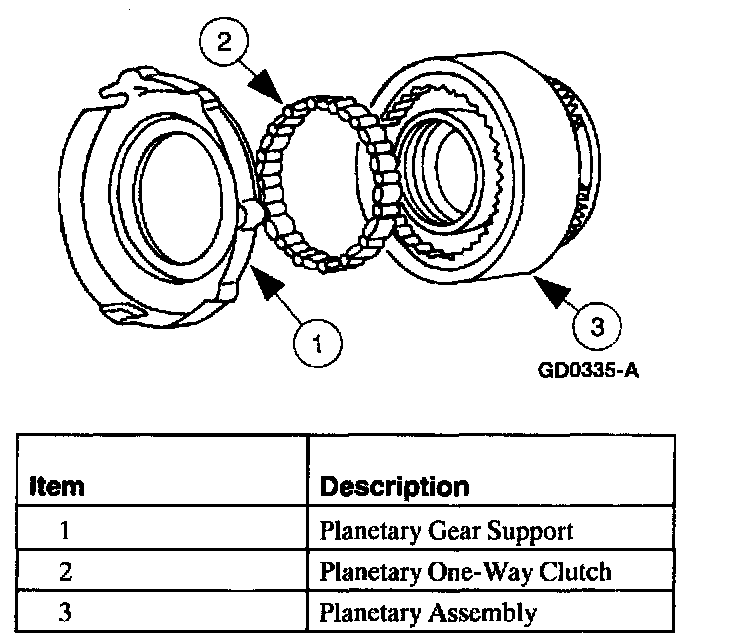 2

1

3

GD0335-A

| Item | Description |
|---|---|
| 1 | Planetary Gear Support |
| 2 | Planetary One-Way Clutch |
| 3 | Planetary Assembly |